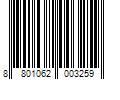 8 801062 003259